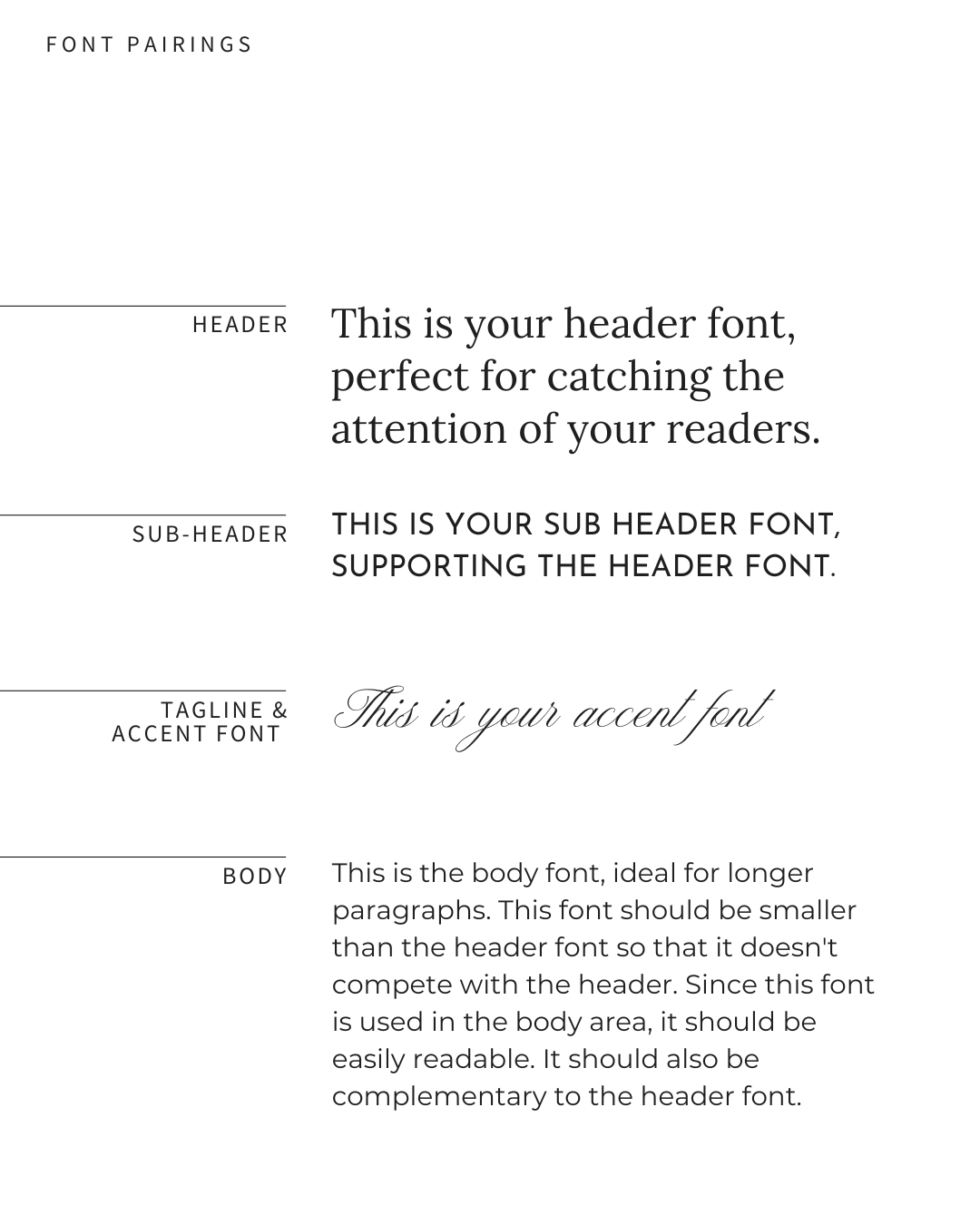 FONT PAIRINGS

HEADER

This is your header font, perfect for catching the attention of your readers.

SUB-HEADER

THIS IS YOUR SUB HEADER FONT, SUPPORTING THE HEADER FONT.

TAGLINE & ACCENT FONT

This is your accent font

BODY

This is the body font, ideal for longer paragraphs. This font should be smaller than the header font so that it doesn't compete with the header. Since this font is used in the body area, it should be easily readable. It should also be complementary to the header font.